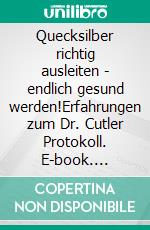 unilibro

Quecksilber richtig ausleiten - endlich gesund werden!Erfahrungen zum Dr. Cutler Protokoll. E-book....

COPERTINA NON DISPONIBILE